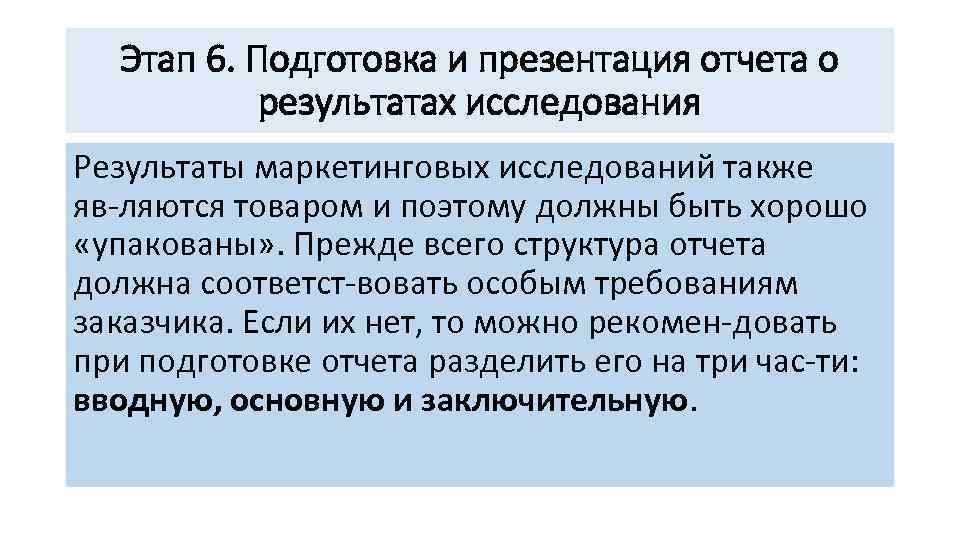 Этап 6. Подготовка и презентация отчета о результатах исследования

Результаты маркетинговых исследований также яв-ляются товаром и поэтому должны быть хорошо «упакованы». Прежде всего структура отчета должна соответст-вовать особым требованиям заказчика. Если их нет, то можно рекомен-довать при подготовке отчета разделить его на три час-ти: вводную, основную и заключительную.